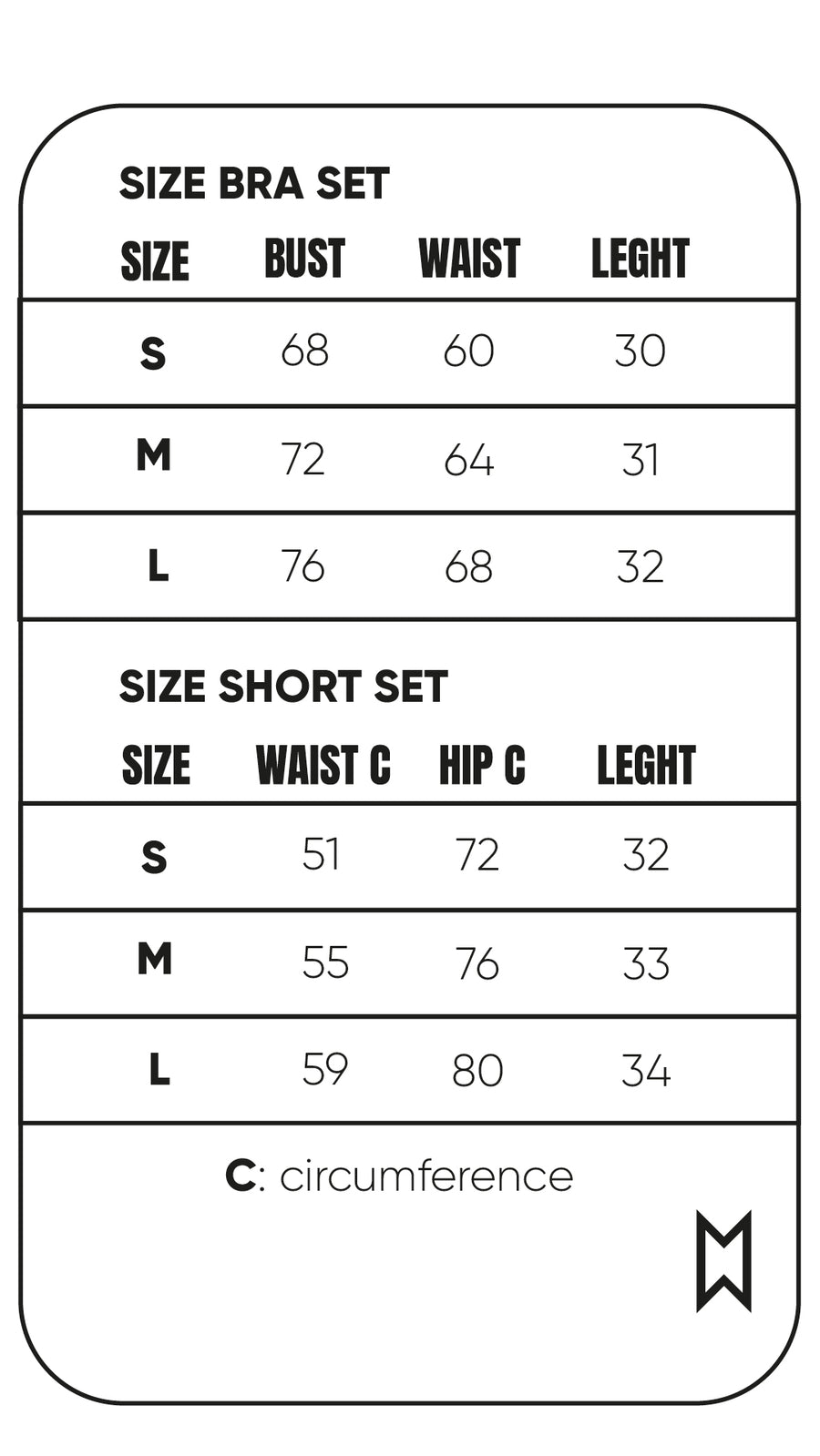 SIZE BRA SET

| SIZE | BUST | WAIST | LEGHT |
|---|---|---|---|
| S | 68 | 60 | 30 |
| M | 72 | 64 | 31 |
| L | 76 | 68 | 32 |

SIZE SHORT SET

| SIZE | WAIST C | HIP C | LEGHT |
|---|---|---|---|
| S | 51 | 72 | 32 |
| M | 55 | 76 | 33 |
| L | 59 | 80 | 34 |

C: circumference